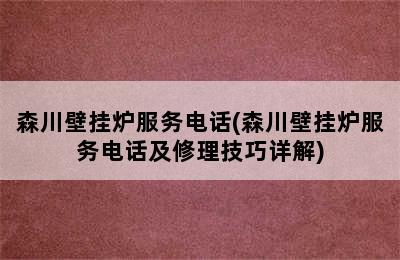 森川壁挂炉服务电话(森川壁挂炉服务电话及修理技巧详解)